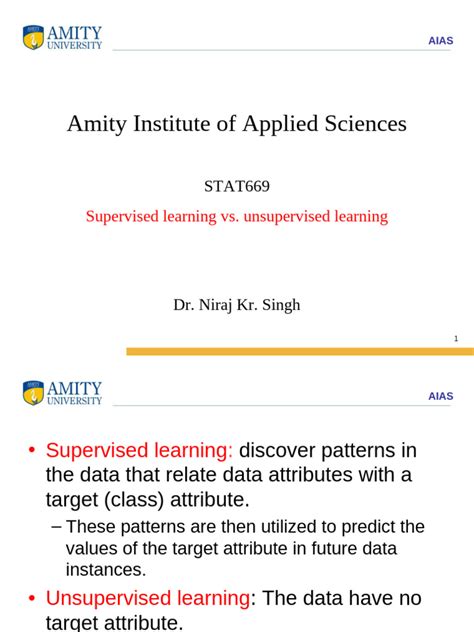 AMITY UNIVERSITY

AIAS

Amity Institute of Applied Sciences

STAT669

Supervised learning vs. unsupervised learning

Dr. Niraj Kr. Singh

1

AMITY UNIVERSITY

AIAS

• Supervised learning: discover patterns in the data that relate data attributes with a target (class) attribute.

– These patterns are then utilized to predict the values of the target attribute in future data instances.

• Unsupervised learning: The data have no target attribute.